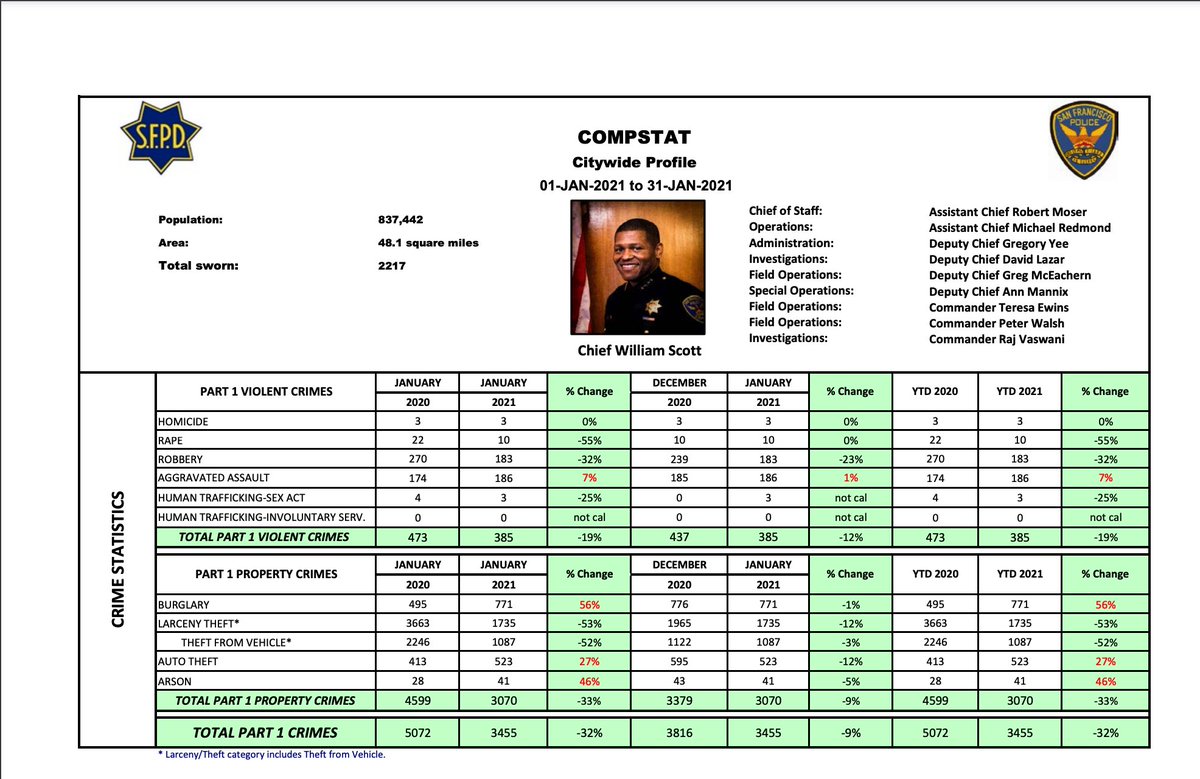 S.F.P.D.

SAN FRANCISCO POLICE

COMPSTAT
Citywide Profile
01-JAN-2021 to 31-JAN-2021

Population: 837,442
Area: 48.1 square miles
Total sworn: 2217

Chief William Scott

Chief of Staff: Assistant Chief Robert Moser
Operations: Assistant Chief Michael Redmond
Administration: Deputy Chief Gregory Yee
Investigations: Deputy Chief David Lazar
Field Operations: Deputy Chief Greg McEachern
Special Operations: Deputy Chief Ann Mannix
Field Operations: Commander Teresa Ewins
Field Operations: Commander Peter Walsh
Investigations: Commander Raj Vaswani

CRIME STATISTICS

| PART 1 VIOLENT CRIMES | JANUARY 2020 | JANUARY 2021 | % Change | DECEMBER 2020 | JANUARY 2021 | % Change | YTD 2020 | YTD 2021 | % Change |
|---|---|---|---|---|---|---|---|---|---|
| HOMICIDE | 3 | 3 | 0% | 3 | 3 | 0% | 3 | 3 | 0% |
| RAPE | 22 | 10 | -55% | 10 | 10 | 0% | 22 | 10 | -55% |
| ROBBERY | 270 | 183 | -32% | 239 | 183 | -23% | 270 | 183 | -32% |
| AGGRAVATED ASSAULT | 174 | 186 | 7% | 185 | 186 | 1% | 174 | 186 | 7% |
| HUMAN TRAFFICKING-SEX ACT | 4 | 3 | -25% | 0 | 3 | not cal | 4 | 3 | -25% |
| HUMAN TRAFFICKING-INVOLUNTARY SERV. | 0 | 0 | not cal | 0 | 0 | not cal | 0 | 0 | not cal |
| TOTAL PART 1 VIOLENT CRIMES | 473 | 385 | -19% | 437 | 385 | -12% | 473 | 385 | -19% |

| PART 1 PROPERTY CRIMES | JANUARY 2020 | JANUARY 2021 | % Change | DECEMBER 2020 | JANUARY 2021 | % Change | YTD 2020 | YTD 2021 | % Change |
|---|---|---|---|---|---|---|---|---|---|
| BURGLARY | 495 | 771 | 56% | 776 | 771 | -1% | 495 | 771 | 56% |
| LARCENY THEFT* | 3663 | 1735 | -53% | 1965 | 1735 | -12% | 3663 | 1735 | -53% |
| THEFT FROM VEHICLE* | 2246 | 1087 | -52% | 1122 | 1087 | -3% | 2246 | 1087 | -52% |
| AUTO THEFT | 413 | 523 | 27% | 595 | 523 | -12% | 413 | 523 | 27% |
| ARSON | 28 | 41 | 46% | 43 | 41 | -5% | 28 | 41 | 46% |
| TOTAL PART 1 PROPERTY CRIMES | 4599 | 3070 | -33% | 3379 | 3070 | -9% | 4599 | 3070 | -33% |

| TOTAL PART 1 CRIMES | 5072 | 3455 | -32% | 3816 | 3455 | -9% | 5072 | 3455 | -32% |
|---|---|---|---|---|---|---|---|---|---|

* Larceny/Theft category includes Theft from Vehicle.